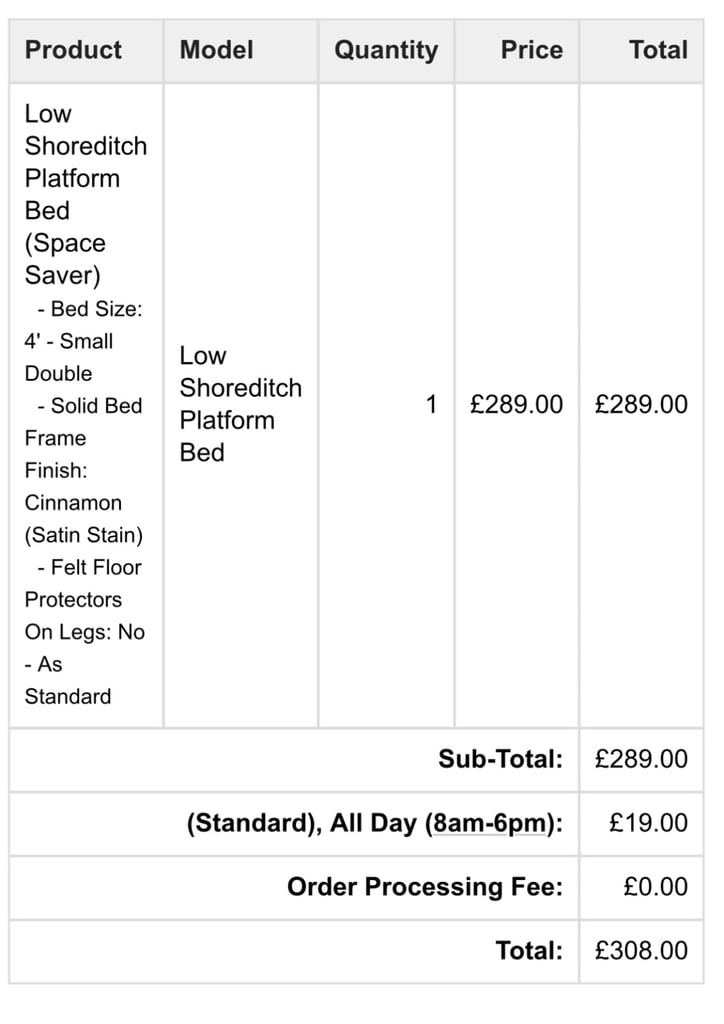 | Product | Model | Quantity | Price | Total |
|---|---|---|---|---|
| Low Shoreditch Platform Bed (Space Saver) - Bed Size: 4' - Small Double - Solid Bed Frame Finish: Cinnamon (Satin Stain) - Felt Floor Protectors On Legs: No - As Standard | Low Shoreditch Platform Bed | 1 | £289.00 | £289.00 |
| | | | Sub-Total: | £289.00 |
| | | | (Standard), All Day (8am-6pm): | £19.00 |
| | | | Order Processing Fee: | £0.00 |
| | | | Total: | £308.00 |